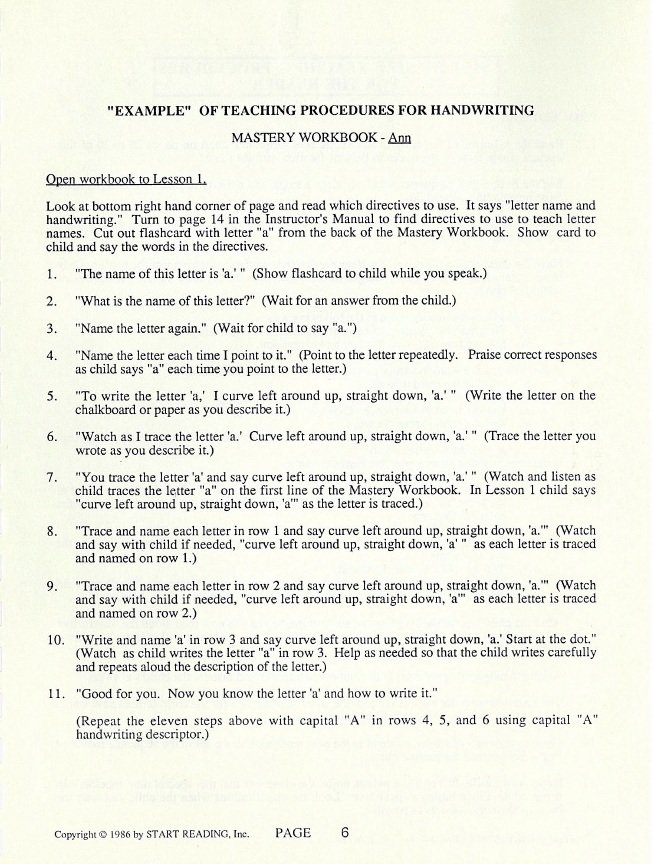 "EXAMPLE" OF TEACHING PROCEDURES FOR HANDWRITING

MASTERY WORKBOOK - Ann

Open workbook to Lesson 1.

Look at bottom right hand corner of page and read which directives to use. It says "letter name and handwriting." Turn to page 14 in the Instructor's Manual to find directives to use to teach letter names. Cut out flashcard with letter "a" from the back of the Mastery Workbook. Show card to child and say the words in the directives.

1. "The name of this letter is 'a.' " (Show flashcard to child while you speak.)

2. "What is the name of this letter?" (Wait for an answer from the child.)

3. "Name the letter again." (Wait for child to say "a.")

4. "Name the letter each time I point to it." (Point to the letter repeatedly. Praise correct responses as child says "a" each time you point to the letter.)

5. "To write the letter 'a,' I curve left around up, straight down, 'a.' " (Write the letter on the chalkboard or paper as you describe it.)

6. "Watch as I trace the letter 'a.' Curve left around up, straight down, 'a.' " (Trace the letter you wrote as you describe it.)

7. "You trace the letter 'a' and say curve left around up, straight down, 'a.' " (Watch and listen as child traces the letter "a" on the first line of the Mastery Workbook. In Lesson 1 child says "curve left around up, straight down, 'a'" as the letter is traced.)

8. "Trace and name each letter in row 1 and say curve left around up, straight down, 'a.'" (Watch and say with child if needed, "curve left around up, straight down, 'a' " as each letter is traced and named on row 1.)

9. "Trace and name each letter in row 2 and say curve left around up, straight down, 'a.'" (Watch and say with child if needed, "curve left around up, straight down, 'a'" as each letter is traced and named on row 2.)

10. "Write and name 'a' in row 3 and say curve left around up, straight down, 'a.' Start at the dot." (Watch as child writes the letter "a" in row 3. Help as needed so that the child writes carefully and repeats aloud the description of the letter.)

11. "Good for you. Now you know the letter 'a' and how to write it."

(Repeat the eleven steps above with capital "A" in rows 4, 5, and 6 using capital "A" handwriting descriptor.)

Copyright © 1986 by START READING, Inc. PAGE 6